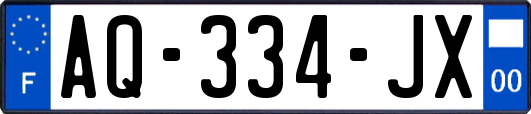 F

AQ-334-JX

00